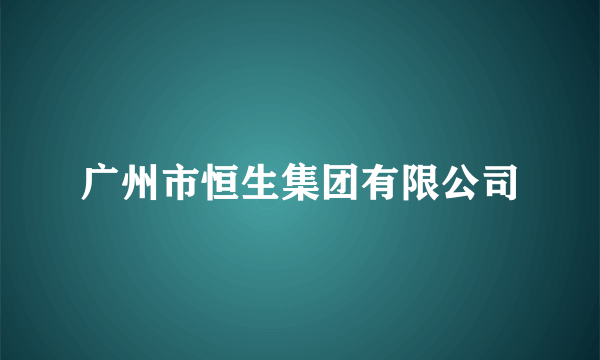 广州市恒生集团有限公司